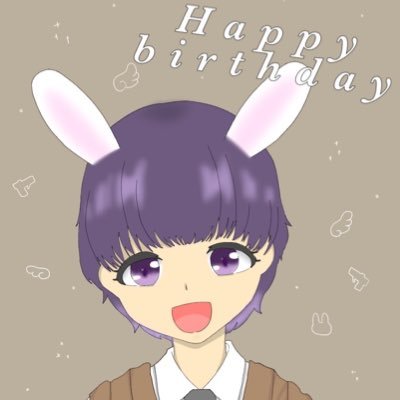 Happy
birthday